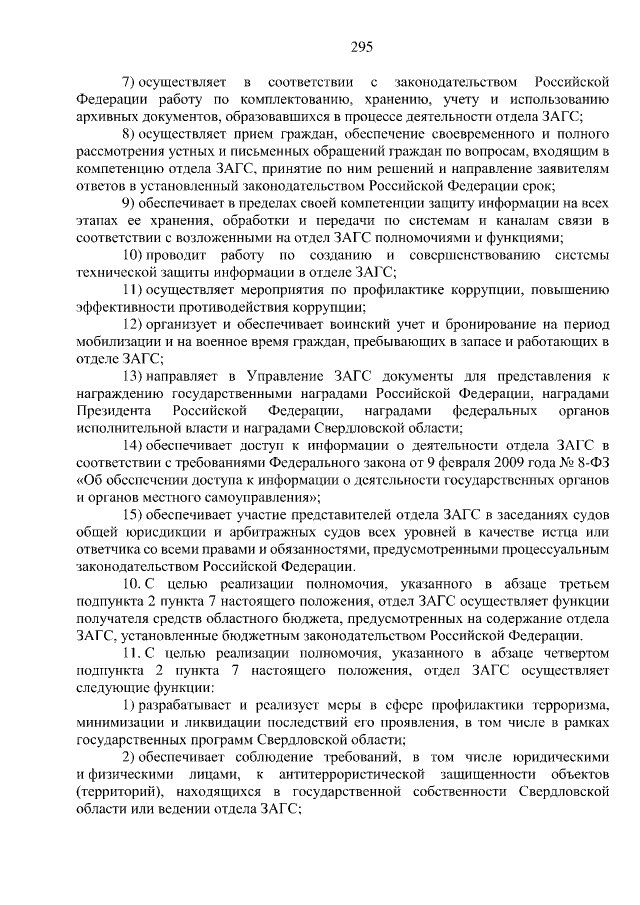 295

7) осуществляет в соответствии с законодательством Российской Федерации работу по комплектованию, хранению, учету и использованию архивных документов, образовавшихся в процессе деятельности отдела ЗАГС;

8) осуществляет прием граждан, обеспечение своевременного и полного рассмотрения устных и письменных обращений граждан по вопросам, входящим в компетенцию отдела ЗАГС, принятие по ним решений и направление заявителям ответов в установленный законодательством Российской Федерации срок;

9) обеспечивает в пределах своей компетенции защиту информации на всех этапах ее хранения, обработки и передачи по системам и каналам связи в соответствии с возложенными на отдел ЗАГС полномочиями и функциями;

10) проводит работу по созданию и совершенствованию системы технической защиты информации в отделе ЗАГС;

11) осуществляет мероприятия по профилактике коррупции, повышению эффективности противодействия коррупции;

12) организует и обеспечивает воинский учет и бронирование на период мобилизации и на военное время граждан, пребывающих в запасе и работающих в отделе ЗАГС;

13) направляет в Управление ЗАГС документы для представления к награждению государственными наградами Российской Федерации, наградами Президента Российской Федерации, наградами федеральных органов исполнительной власти и наградами Свердловской области;

14) обеспечивает доступ к информации о деятельности отдела ЗАГС в соответствии с требованиями Федерального закона от 9 февраля 2009 года № 8-ФЗ «Об обеспечении доступа к информации о деятельности государственных органов и органов местного самоуправления»;

15) обеспечивает участие представителей отдела ЗАГС в заседаниях судов общей юрисдикции и арбитражных судов всех уровней в качестве истца или ответчика со всеми правами и обязанностями, предусмотренными процессуальным законодательством Российской Федерации.

10. С целью реализации полномочия, указанного в абзаце третьем подпункта 2 пункта 7 настоящего положения, отдел ЗАГС осуществляет функции получателя средств областного бюджета, предусмотренных на содержание отдела ЗАГС, установленные бюджетным законодательством Российской Федерации.

11. С целью реализации полномочия, указанного в абзаце четвертом подпункта 2 пункта 7 настоящего положения, отдел ЗАГС осуществляет следующие функции:

1) разрабатывает и реализует меры в сфере профилактики терроризма, минимизации и ликвидации последствий его проявления, в том числе в рамках государственных программ Свердловской области;

2) обеспечивает соблюдение требований, в том числе юридическими и физическими лицами, к антитеррористической защищенности объектов (территорий), находящихся в государственной собственности Свердловской области или ведении отдела ЗАГС;